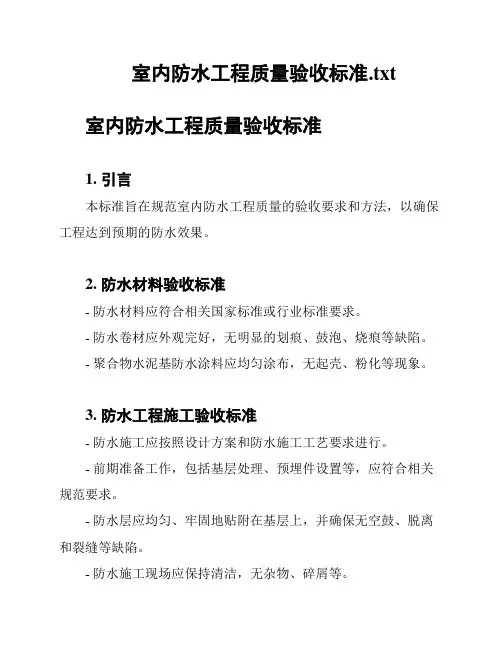 室内防水工程质量验收标准.txt

室内防水工程质量验收标准

1. 引言

本标准旨在规范室内防水工程质量的验收要求和方法，以确保工程达到预期的防水效果。

2. 防水材料验收标准

- 防水材料应符合相关国家标准或行业标准要求。

- 防水卷材应外观完好，无明显的划痕、鼓泡、烧痕等缺陷。

- 聚合物水泥基防水涂料应均匀涂布，无起壳、粉化等现象。

3. 防水工程施工验收标准

- 防水施工应按照设计方案和防水施工工艺要求进行。

- 前期准备工作，包括基层处理、预埋件设置等，应符合相关规范要求。

- 防水层应均匀、牢固地贴附在基层上，并确保无空鼓、脱离和裂缝等缺陷。

- 防水施工现场应保持清洁，无杂物、碎屑等。